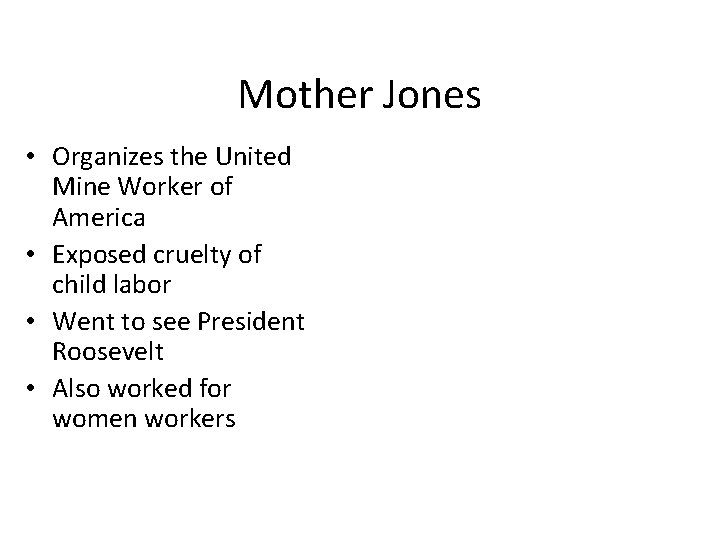 Mother Jones

• Organizes the United Mine Worker of America
• Exposed cruelty of child labor
• Went to see President Roosevelt
• Also worked for women workers